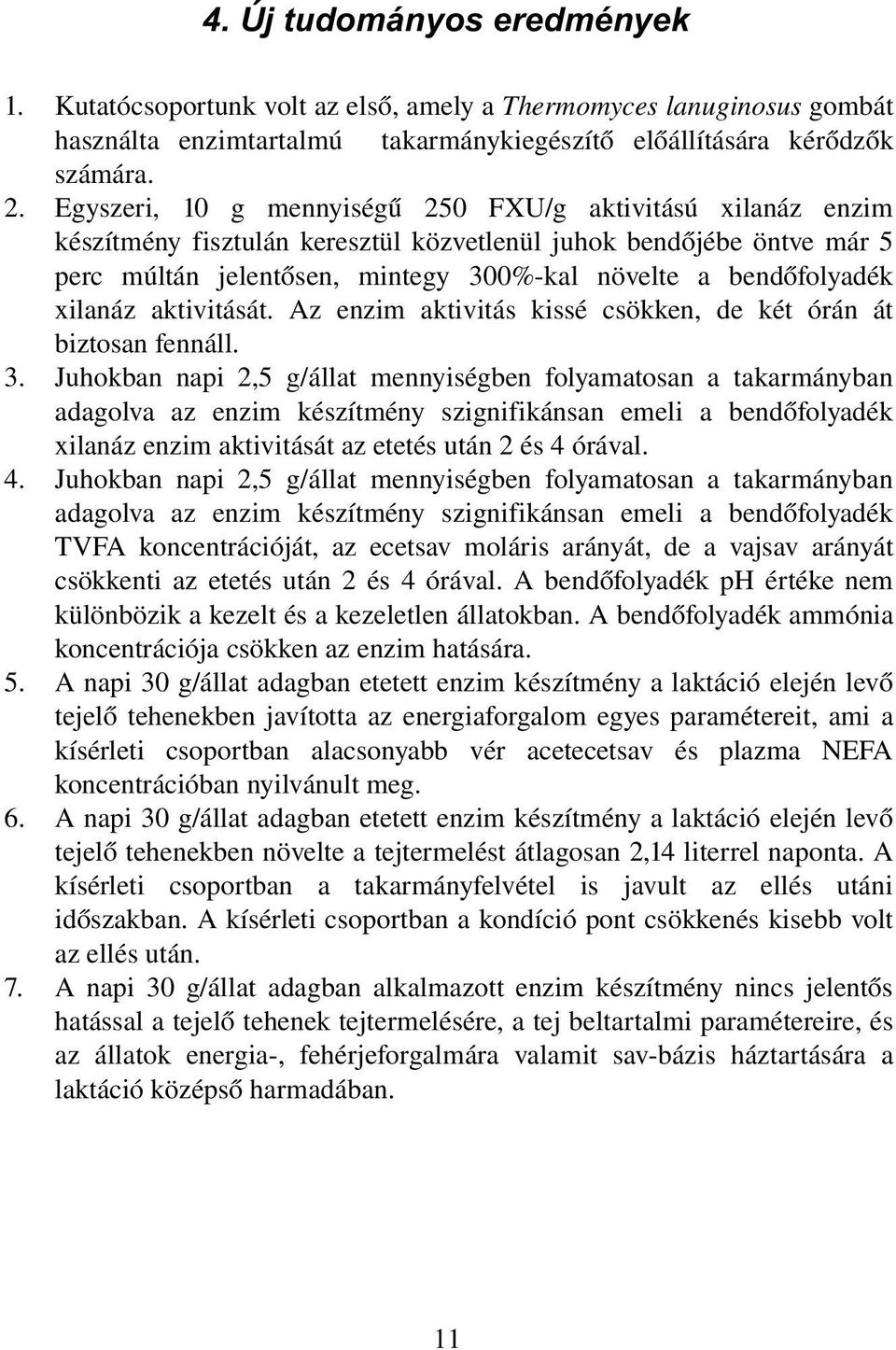 4. Új tudományos eredmények

1. Kutatócsoportunk volt az első, amely a Thermomyces lanuginosus gombát használta enzimtartalmú takarmánykiegészítő előállítására kérődzők számára.

2. Egyszeri, 10 g mennyiségű 250 FXU/g aktivitású xilanáz enzim készítmény fisztulán keresztül közvetlenül juhok bendőjébe öntve már 5 perc múltán jelentősen, mintegy 300%-kal növelte a bendőfolyadék xilanáz aktivitását. Az enzim aktivitás kissé csökken, de két órán át biztosan fennáll.

3. Juhokban napi 2,5 g/állat mennyiségben folyamatosan a takarmányban adagolva az enzim készítmény szignifikánsan emeli a bendőfolyadék xilanáz enzim aktivitását az etetés után 2 és 4 órával.

4. Juhokban napi 2,5 g/állat mennyiségben folyamatosan a takarmányban adagolva az enzim készítmény szignifikánsan emeli a bendőfolyadék TVFA koncentrációját, az ecetsav moláris arányát, de a vajsav arányát csökkenti az etetés után 2 és 4 órával. A bendőfolyadék pH értéke nem különbözik a kezelt és a kezeletlen állatokban. A bendőfolyadék ammónia koncentrációja csökken az enzim hatására.

5. A napi 30 g/állat adagban etetett enzim készítmény a laktáció elején levő tejelő tehenekben javította az energiaforgalom egyes paramétereit, ami a kísérleti csoportban alacsonyabb vér acetecetsav és plazma NEFA koncentrációban nyilvánult meg.

6. A napi 30 g/állat adagban etetett enzim készítmény a laktáció elején levő tejelő tehenekben növelte a tejtermelést átlagosan 2,14 literrel naponta. A kísérleti csoportban a takarmányfelvétel is javult az ellés utáni időszakban. A kísérleti csoportban a kondíció pont csökkenés kisebb volt az ellés után.

7. A napi 30 g/állat adagban alkalmazott enzim készítmény nincs jelentős hatással a tejelő tehenek tejtermelésére, a tej beltartalmi paramétereire, és az állatok energia-, fehérjeforgalmára valamit sav-bázis háztartására a laktáció középső harmadában.

11